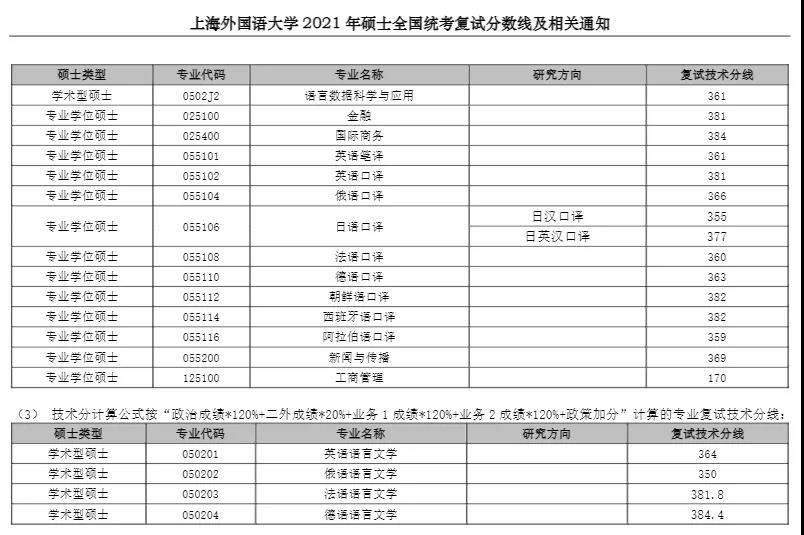 上海外国语大学 2021 年硕士全国统考复试分数线及相关通知

| 硕士类型 | 专业代码 | 专业名称 | 研究方向 | 复试技术分线 |
|---|---|---|---|---|
| 学术型硕士 | 0502J2 | 语言数据科学与应用 | | 361 |
| 专业学位硕士 | 025100 | 金融 | | 381 |
| 专业学位硕士 | 025400 | 国际商务 | | 384 |
| 专业学位硕士 | 055101 | 英语笔译 | | 381 |
| 专业学位硕士 | 055102 | 英语口译 | | 381 |
| 专业学位硕士 | 055104 | 俄语口译 | | 366 |
| 专业学位硕士 | 055106 | 日语口译 | 日汉口译 | 355 |
| | | | 日英汉口译 | 377 |
| 专业学位硕士 | 055108 | 法语口译 | | 360 |
| 专业学位硕士 | 055110 | 德语口译 | | 363 |
| 专业学位硕士 | 055112 | 朝鲜语口译 | | 382 |
| 专业学位硕士 | 055114 | 西班牙语口译 | | 382 |
| 专业学位硕士 | 055116 | 阿拉伯语口译 | | 359 |
| 专业学位硕士 | 055200 | 新闻与传播 | | 369 |
| 专业学位硕士 | 125100 | 工商管理 | | 170 |

（3） 技术分计算公式按“政治成绩*120%+二外成绩*20%+业务 1 成绩*120%+业务 2 成绩*120%+政策加分”计算的专业复试技术分线：

| 硕士类型 | 专业代码 | 专业名称 | 研究方向 | 复试技术分线 |
|---|---|---|---|---|
| 学术型硕士 | 050201 | 英语语言文学 | | 364 |
| 学术型硕士 | 050202 | 俄语语言文学 | | 350 |
| 学术型硕士 | 050203 | 法语语言文学 | | 381.8 |
| 学术型硕士 | 050204 | 德语语言文学 | | 384.4 |